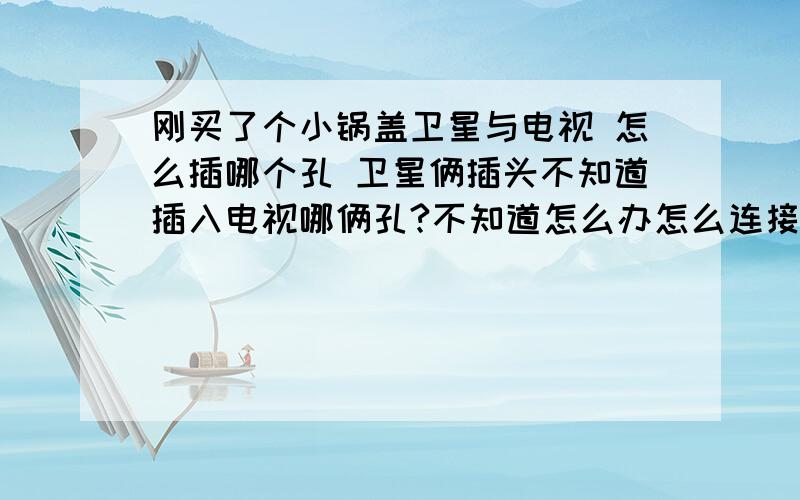 刚买了个小锅盖卫星与电视 怎么插哪个孔 卫星俩插头不知道插入电视哪俩孔?不知道怎么办怎么连接